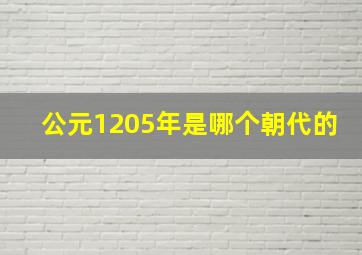 公元1205年是哪个朝代的